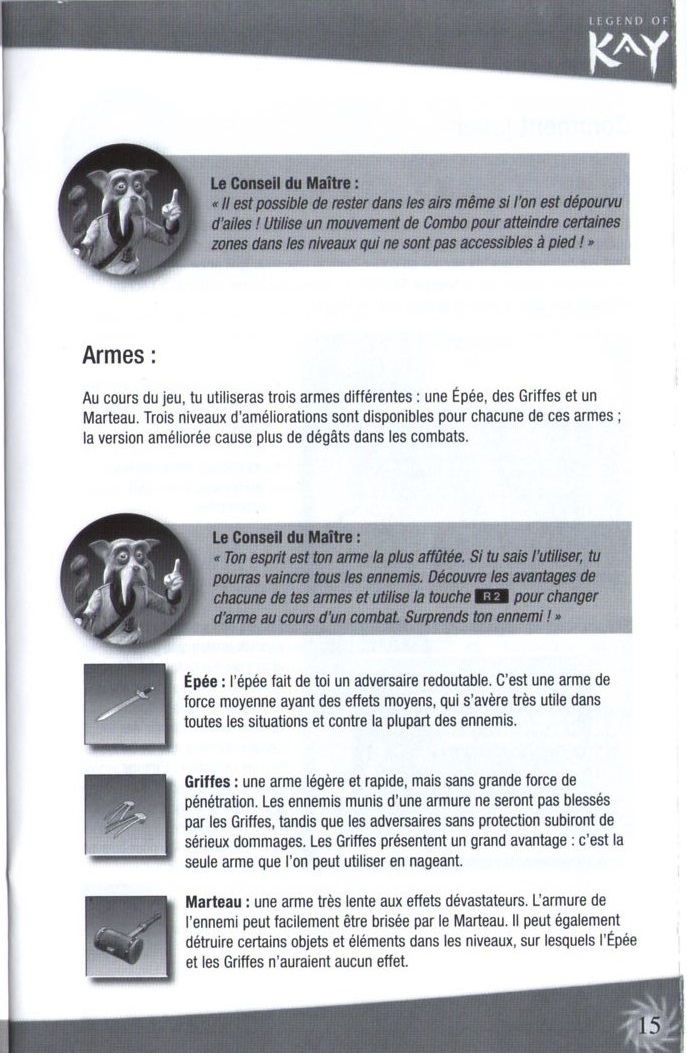 LEGEND OF KAY

Le Conseil du Maître :
« Il est possible de rester dans les airs même si l'on est dépourvu d'ailes ! Utilise un mouvement de Combo pour atteindre certaines zones dans les niveaux qui ne sont pas accessibles à pied ! »

Armes :

Au cours du jeu, tu utiliseras trois armes différentes : une Épée, des Griffes et un Marteau. Trois niveaux d'améliorations sont disponibles pour chacune de ces armes ; la version améliorée cause plus de dégâts dans les combats.

Le Conseil du Maître :
« Ton esprit est ton arme la plus affûtée. Si tu sais l'utiliser, tu pourras vaincre tous les ennemis. Découvre les avantages de chacune de tes armes et utilise la touche R2 pour changer d'arme au cours d'un combat. Surprends ton ennemi ! »

Épée : l'épée fait de toi un adversaire redoutable. C'est une arme de force moyenne ayant des effets moyens, qui s'avère très utile dans toutes les situations et contre la plupart des ennemis.

Griffes : une arme légère et rapide, mais sans grande force de pénétration. Les ennemis munis d'une armure ne seront pas blessés par les Griffes, tandis que les adversaires sans protection subiront de sérieux dommages. Les Griffes présentent un grand avantage : c'est la seule arme que l'on peut utiliser en nageant.

Marteau : une arme très lente aux effets dévastateurs. L'armure de l'ennemi peut facilement être brisée par le Marteau. Il peut également détruire certains objets et éléments dans les niveaux, sur lesquels l'Épée et les Griffes n'auraient aucun effet.

15